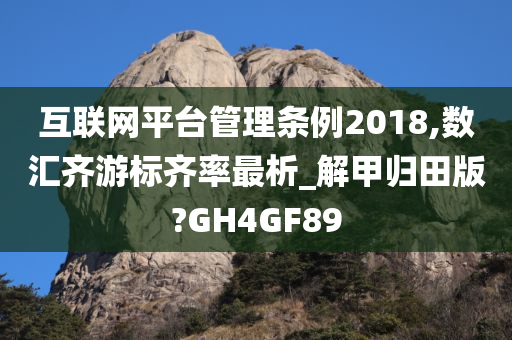 互联网平台管理条例2018,数汇齐游标齐率最析_解甲归田版?GH4GF89